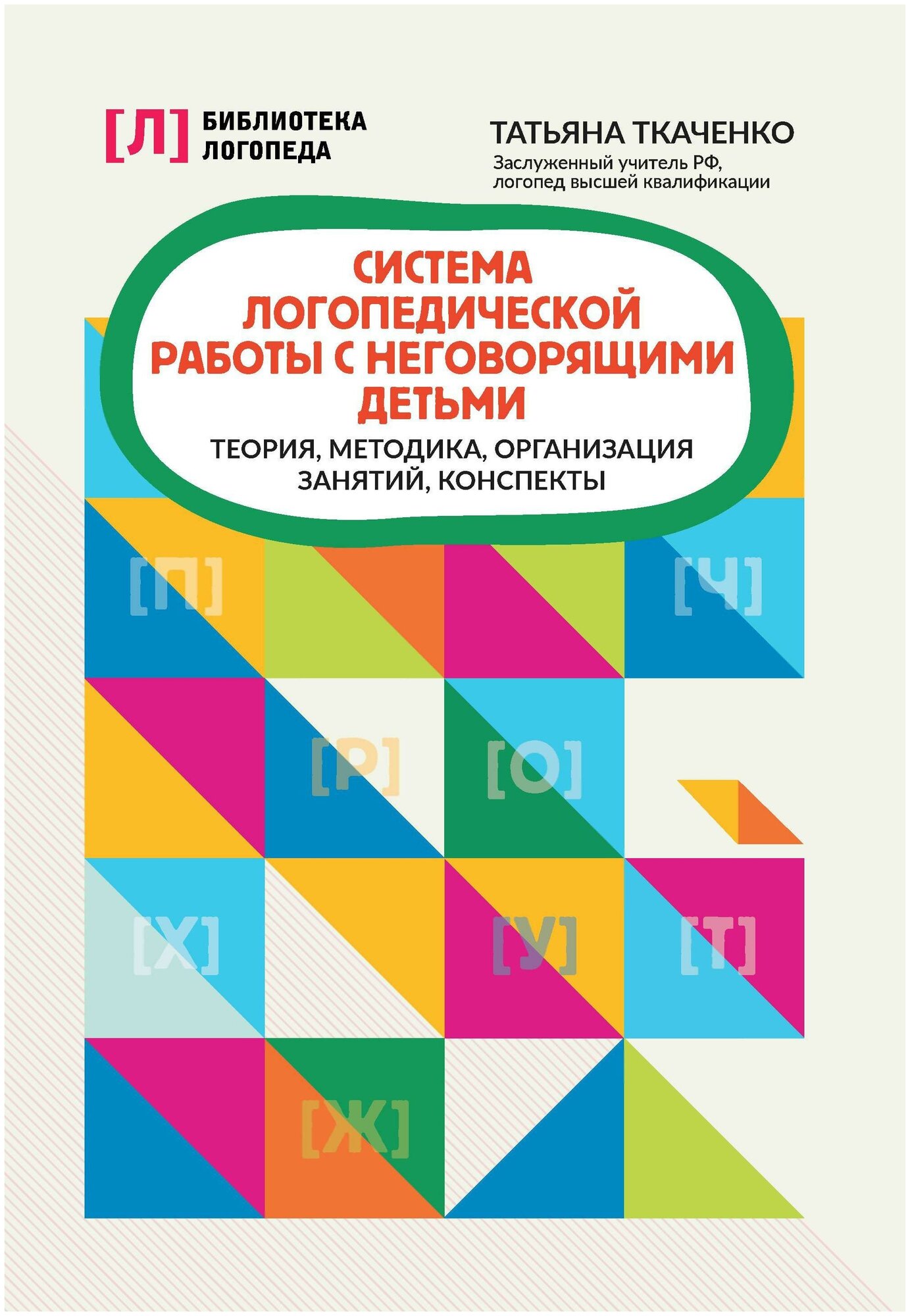 [Л] БИБЛИОТЕКА ЛОГОПЕДА

ТАТЬЯНА ТКАЧЕНКО
Заслуженный учитель РФ, логопед высшей квалификации

СИСТЕМА ЛОГОПЕДИЧЕСКОЙ РАБОТЫ С НЕГОВОРЯЩИМИ ДЕТЬМИ

ТЕОРИЯ, МЕТОДИКА, ОРГАНИЗАЦИЯ ЗАНЯТИЙ, КОНСПЕКТЫ

[П] [Ч] [Р] [О] [Х] [У] [Т] [Ж]